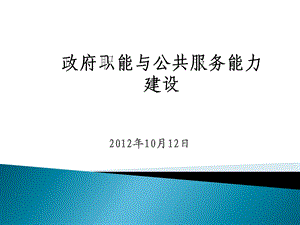 政府职能与公共服务能力建设

2012年10月12日